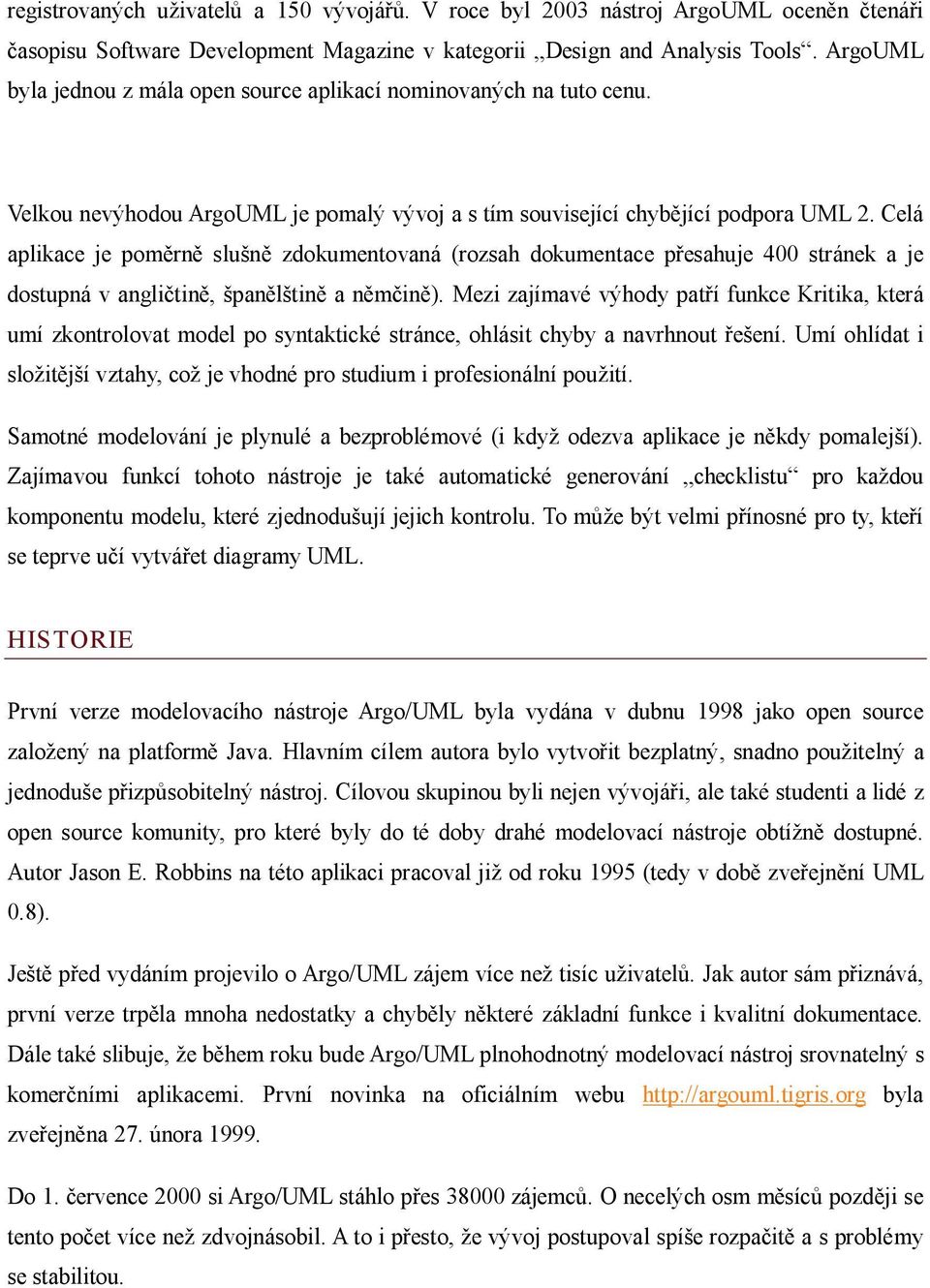 registrovaných uživatelů a 150 vývojářů. V roce byl 2003 nástroj ArgoUML oceněn čtenáři časopisu Software Development Magazine v kategorii „Design and Analysis Tools“. ArgoUML byla jednou z mála open source aplikací nominovaných na tuto cenu.

Velkou nevýhodou ArgoUML je pomalý vývoj a s tím související chybějící podpora UML 2. Celá aplikace je poměrně slušně zdokumentovaná (rozsah dokumentace přesahuje 400 stránek a je dostupná v angličtině, španělštině a němčině). Mezi zajímavé výhody patří funkce Kritika, která umí zkontrolovat model po syntaktické stránce, ohlásit chyby a navrhnout řešení. Umí ohlídat i složitější vztahy, což je vhodné pro studium i profesionální použití.

Samotné modelování je plynulé a bezproblémové (i když odezva aplikace je někdy pomalejší). Zajímavou funkcí tohoto nástroje je také automatické generování „checklistu“ pro každou komponentu modelu, které zjednodušují jejich kontrolu. To může být velmi přínosné pro ty, kteří se teprve učí vytvářet diagramy UML.

HISTORIE

První verze modelovacího nástroje Argo/UML byla vydána v dubnu 1998 jako open source založený na platformě Java. Hlavním cílem autora bylo vytvořit bezplatný, snadno použitelný a jednoduše přizpůsobitelný nástroj. Cílovou skupinou byli nejen vývojáři, ale také studenti a lidé z open source komunity, pro které byly do té doby drahé modelovací nástroje obtížně dostupné. Autor Jason E. Robbins na této aplikaci pracoval již od roku 1995 (tedy v době zveřejnění UML 0.8).

Ještě před vydáním projevilo o Argo/UML zájem více než tisíc uživatelů. Jak autor sám přiznává, první verze trpěla mnoha nedostatky a chyběly některé základní funkce i kvalitní dokumentace. Dále také slibuje, že během roku bude Argo/UML plnohodnotný modelovací nástroj srovnatelný s komerčními aplikacemi. První novinka na oficiálním webu http://argouml.tigris.org byla zveřejněna 27. února 1999.

Do 1. července 2000 si Argo/UML stáhlo přes 38000 zájemců. O necelých osm měsíců později se tento počet více než zdvojnásobil. A to i přesto, že vývoj postupoval spíše rozpačitě a s problémy se stabilitou.